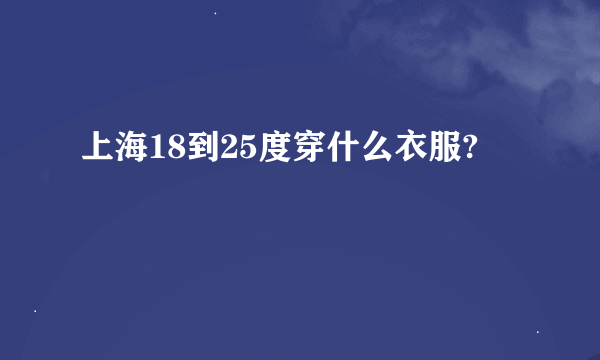 上海18到25度穿什么衣服?